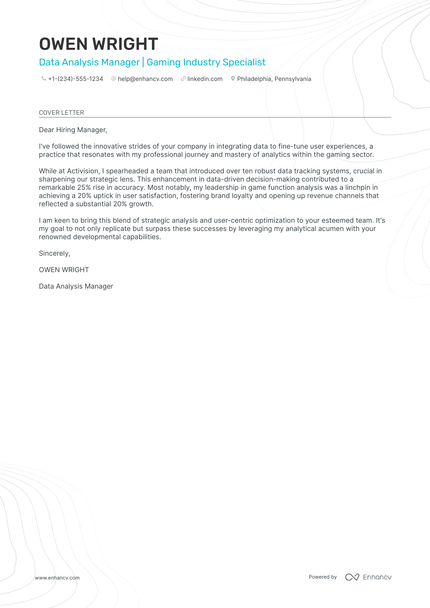 OWEN WRIGHT

Data Analysis Manager | Gaming Industry Specialist

+1-(234)-555-1234 help@enhancv.com linkedin.com Philadelphia, Pennsylvania

COVER LETTER

Dear Hiring Manager,

I've followed the innovative strides of your company in integrating data to fine-tune user experiences, a practice that resonates with my professional journey and mastery of analytics within the gaming sector.

While at Activision, I spearheaded a team that introduced over ten robust data tracking systems, crucial in sharpening our strategic lens. This enhancement in data-driven decision-making contributed to a remarkable 25% rise in accuracy. Most notably, my leadership in game function analysis was a linchpin in achieving a 20% uptick in user satisfaction, fostering brand loyalty and opening up revenue channels that reflected a substantial 20% growth.

I am keen to bring this blend of strategic analysis and user-centric optimization to your esteemed team. It's my goal to not only replicate but surpass these successes by leveraging my analytical acumen with your renowned developmental capabilities.

Sincerely,

OWEN WRIGHT

Data Analysis Manager

www.enhancv.com

Powered by Enhancv